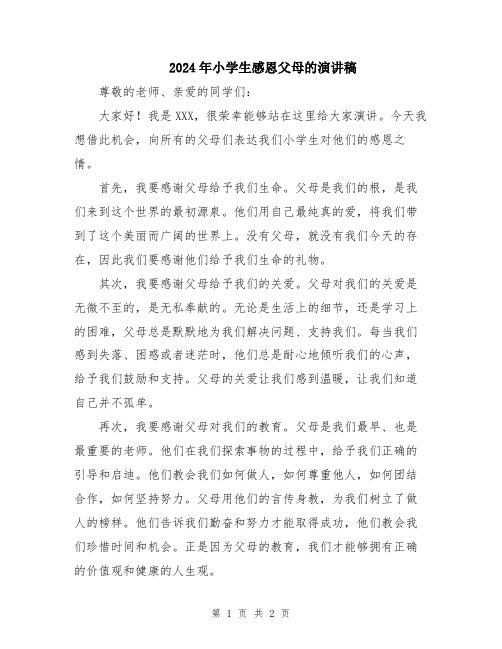 2024年小学生感恩父母的演讲稿

尊敬的老师、亲爱的同学们：

大家好！我是XXX，很荣幸能够站在这里给大家演讲。今天我想借此机会，向所有的父母们表达我们小学生对他们的感恩之情。

首先，我要感谢父母给予我们生命。父母是我们的根，是我们来到这个世界的最初源泉。他们用自己最纯真的爱，将我们带到了这个美丽而广阔的世界上。没有父母，就没有我们今天的存在，因此我们要感谢他们给予我们生命的礼物。

其次，我要感谢父母给予我们的关爱。父母对我们的关爱是无微不至的，是无私奉献的。无论是生活上的细节，还是学习上的困难，父母总是默默地为我们解决问题、支持我们。每当我们感到失落、困惑或者迷茫时，他们总是耐心地倾听我们的心声，给予我们鼓励和支持。父母的关爱让我们感到温暖，让我们知道自己并不孤单。

再次，我要感谢父母对我们的教育。父母是我们最早、也是最重要的老师。他们在我们探索事物的过程中，给予我们正确的引导和启迪。他们教会我们如何做人，如何尊重他人，如何团结合作，如何坚持努力。父母用他们的言传身教，为我们树立了做人的榜样。他们告诉我们勤奋和努力才能取得成功，他们教会我们珍惜时间和机会。正是因为父母的教育，我们才能够拥有正确的价值观和健康的人生观。

第 1 页 共 2 页